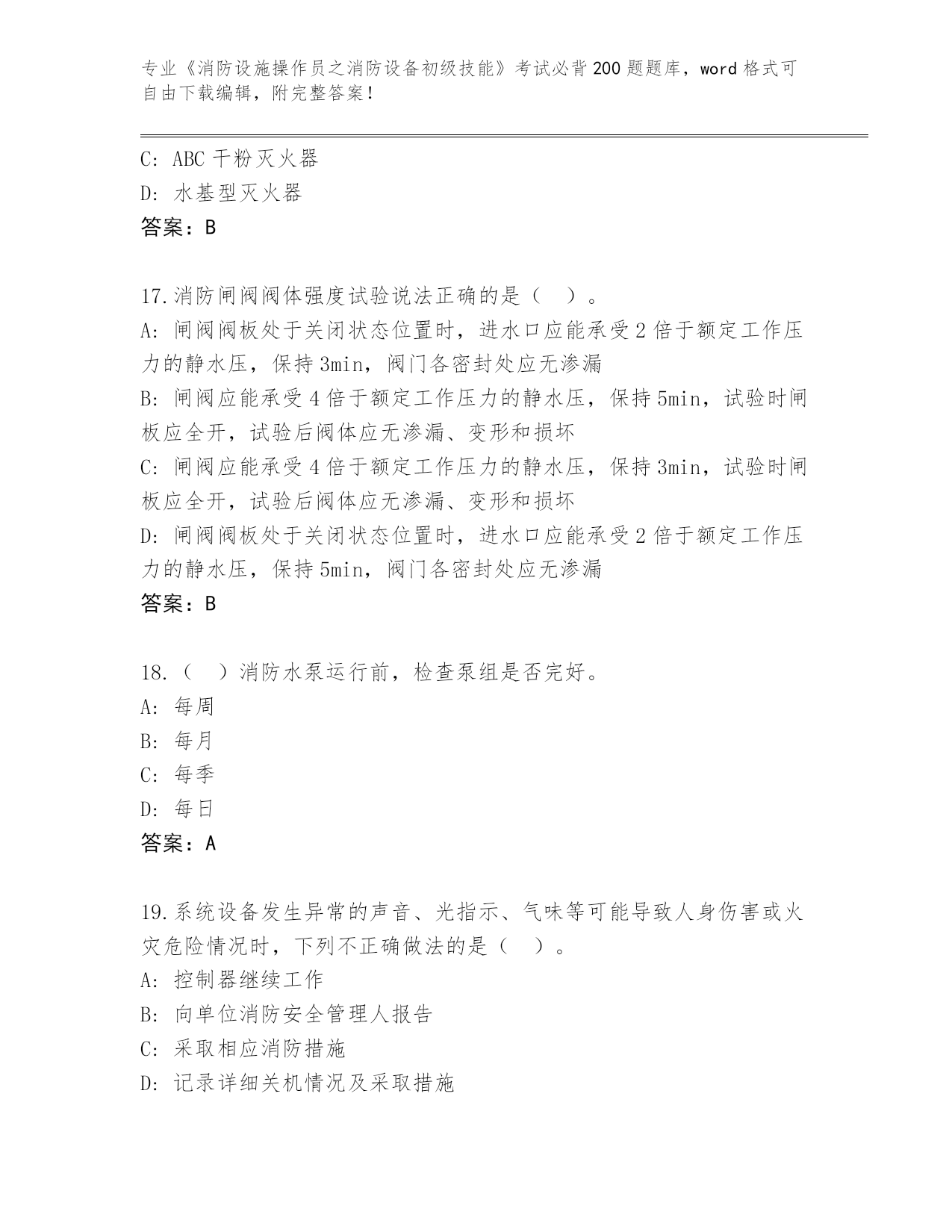 专业《消防设施操作员之消防设备初级技能》考试必背200题题库，word格式可自由下载编辑，附完整答案！

C: ABC干粉灭火器
D: 水基型灭火器
答案：B

17.消防闸阀阀体强度试验说法正确的是（ ）。
A: 闸阀阀板处于关闭状态位置时，进水口应能承受2倍于额定工作压力的静水压，保持3min，阀门各密封处应无渗漏
B: 闸阀应能承受4倍于额定工作压力的静水压，保持5min，试验时闸板应全开，试验后阀体应无渗漏、变形和损坏
C: 闸阀应能承受4倍于额定工作压力的静水压，保持3min，试验时闸板应全开，试验后阀体应无渗漏、变形和损坏
D: 闸阀阀板处于关闭状态位置时，进水口应能承受2倍于额定工作压力的静水压，保持5min，阀门各密封处应无渗漏
答案：B

18.（ ）消防水泵运行前，检查泵组是否完好。
A: 每周
B: 每月
C: 每季
D: 每日
答案：A

19.系统设备发生异常的声音、光指示、气味等可能导致人身伤害或火灾危险情况时，下列不正确做法的是（ ）。
A: 控制器继续工作
B: 向单位消防安全管理人报告
C: 采取相应消防措施
D: 记录详细关机情况及采取措施